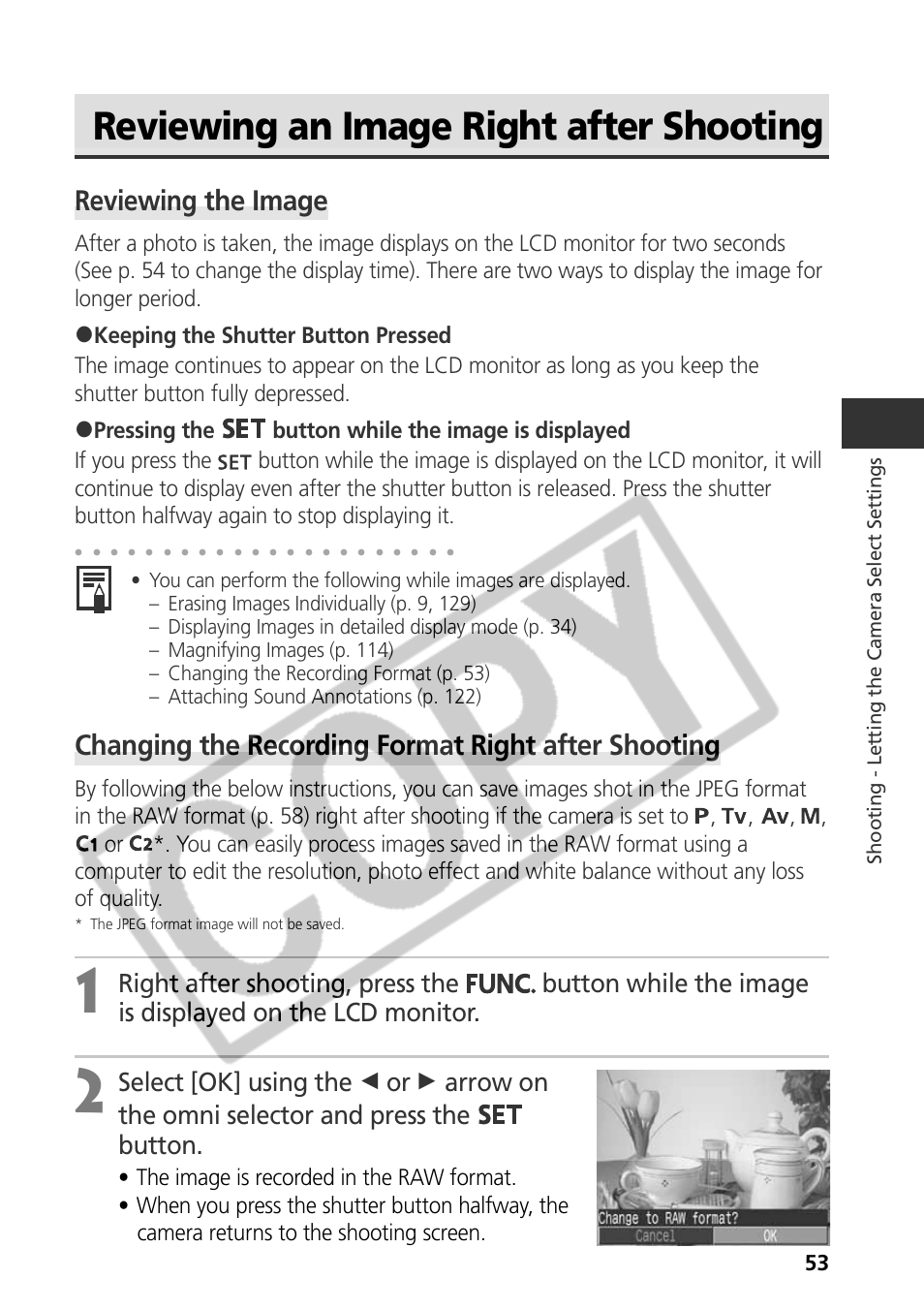 Reviewing an Image Right after Shooting

Reviewing the Image

After a photo is taken, the image displays on the LCD monitor for two seconds (See p. 54 to change the display time). There are two ways to display the image for longer period.

●Keeping the Shutter Button Pressed
The image continues to appear on the LCD monitor as long as you keep the shutter button fully depressed.

●Pressing the SET button while the image is displayed
If you press the SET button while the image is displayed on the LCD monitor, it will continue to display even after the shutter button is released. Press the shutter button halfway again to stop displaying it.

• You can perform the following while images are displayed.
– Erasing Images Individually (p. 9, 129)
– Displaying Images in detailed display mode (p. 34)
– Magnifying Images (p. 114)
– Changing the Recording Format (p. 53)
– Attaching Sound Annotations (p. 122)

Changing the Recording Format Right after Shooting

By following the below instructions, you can save images shot in the JPEG format in the RAW format (p. 58) right after shooting if the camera is set to P, Tv, Av, M, C1 or C2*. You can easily process images saved in the RAW format using a computer to edit the resolution, photo effect and white balance without any loss of quality.
* The JPEG format image will not be saved.

1 Right after shooting, press the FUNC. button while the image is displayed on the LCD monitor.

2 Select [OK] using the ◄ or ► arrow on the omni selector and press the SET button.
• The image is recorded in the RAW format.
• When you press the shutter button halfway, the camera returns to the shooting screen.

Change to RAW format?
Cancel
OK

Shooting - Letting the Camera Select Settings

COPY

53